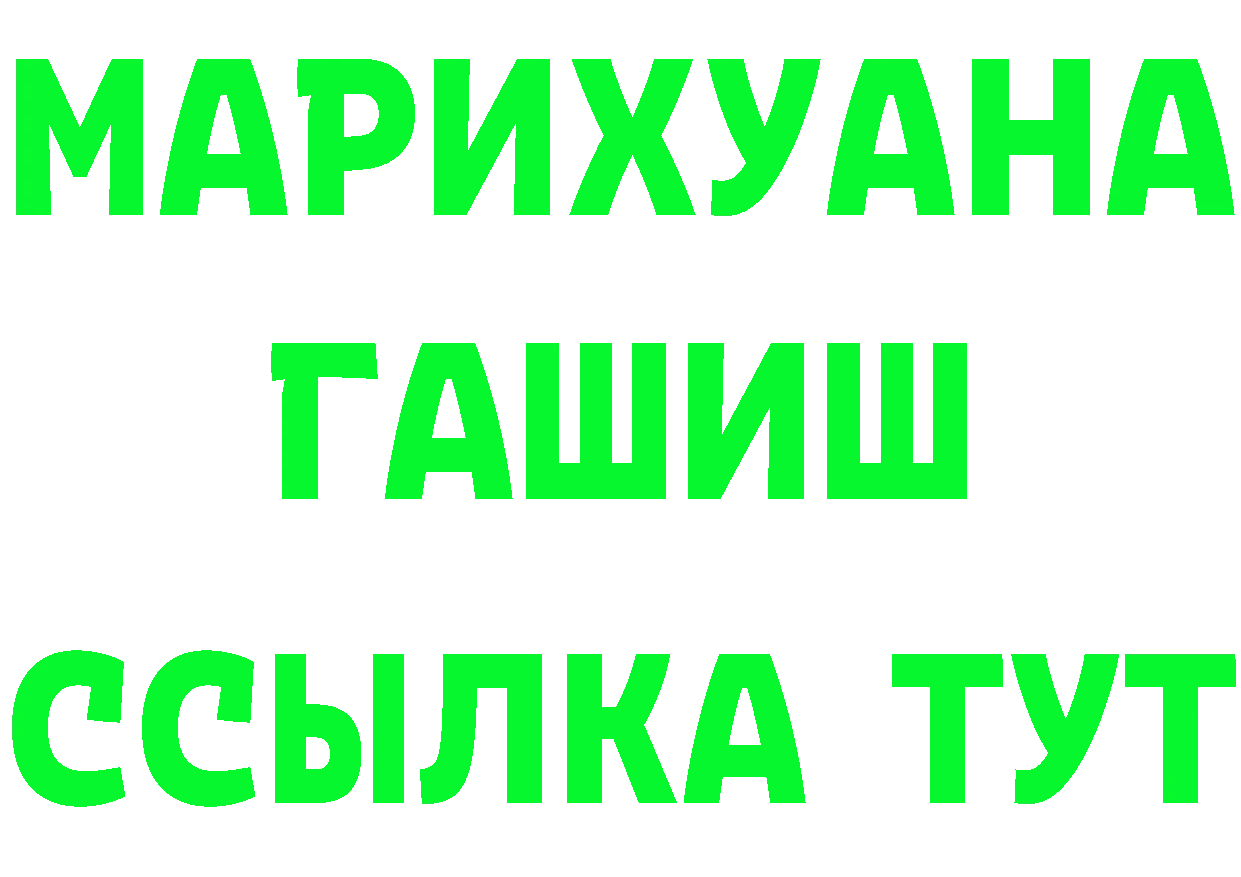 МАРИХУАНА
ГАШИШ
ССЫЛКА ТУТ